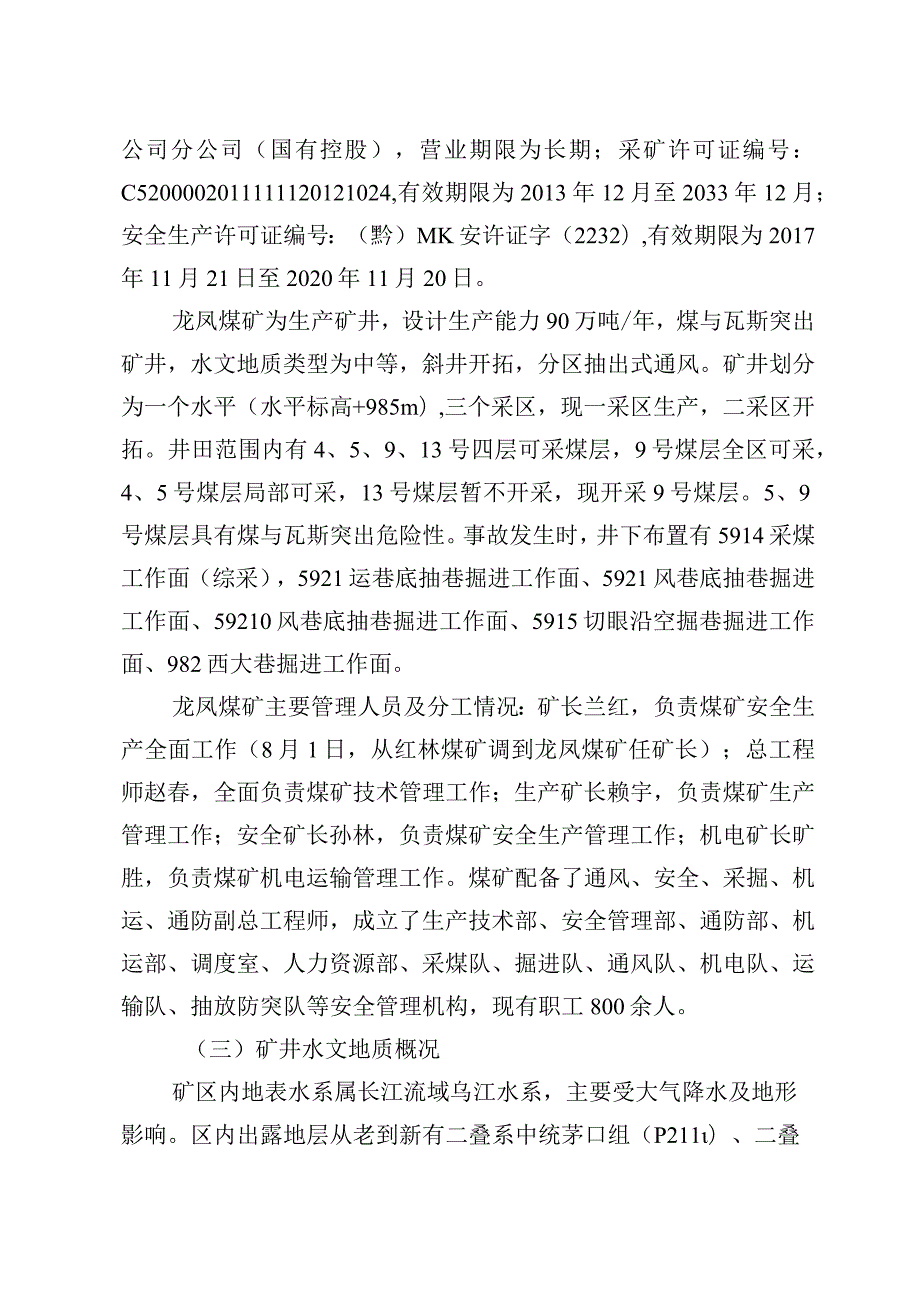 公司分公司（国有控股），营业期限为长期；采矿许可证编号：C5200002011111120121024,有效期限为2013年12月至2033年12月；安全生产许可证编号：（黔）MK安许证字（2232）,有效期限为2017年11月21日至2020年11月20日。

龙凤煤矿为生产矿井，设计生产能力90万吨/年，煤与瓦斯突出矿井，水文地质类型为中等，斜井开拓，分区抽出式通风。矿井划分为一个水平（水平标高+985m）,三个采区，现一采区生产，二采区开拓。井田范围内有4、5、9、13号四层可采煤层，9号煤层全区可采，4、5号煤层局部可采，13号煤层暂不开采，现开采9号煤层。5、9号煤层具有煤与瓦斯突出危险性。事故发生时，井下布置有5914采煤工作面（综采），5921运巷底抽巷掘进工作面、5921风巷底抽巷掘进工作面、59210风巷底抽巷掘进工作面、5915切眼沿空掘巷掘进工作面、982西大巷掘进工作面。

龙凤煤矿主要管理人员及分工情况：矿长兰红，负责煤矿安全生产全面工作（8月1日，从红林煤矿调到龙凤煤矿任矿长）；总工程师赵春，全面负责煤矿技术管理工作；生产矿长赖宇，负责煤矿生产管理工作；安全矿长孙林，负责煤矿安全生产管理工作；机电矿长旷胜，负责煤矿机电运输管理工作。煤矿配备了通风、安全、采掘、机运、通防副总工程师，成立了生产技术部、安全管理部、通防部、机运部、调度室、人力资源部、采煤队、掘进队、通风队、机电队、运输队、抽放防突队等安全管理机构，现有职工800余人。

（三）矿井水文地质概况

矿区内地表水系属长江流域乌江水系，主要受大气降水及地形影响。区内出露地层从老到新有二叠系中统茅口组（P211ι）、二叠